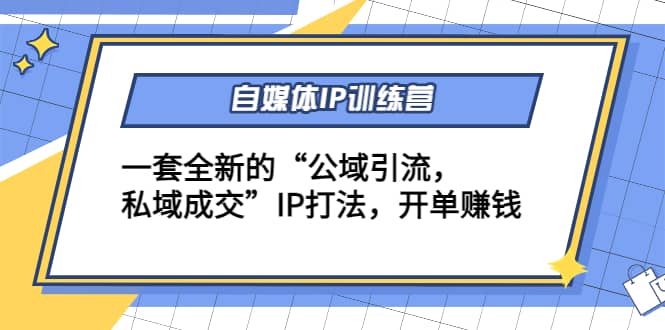 自媒体IP训练营

一套全新的“公域引流，私域成交”IP打法，开单赚钱